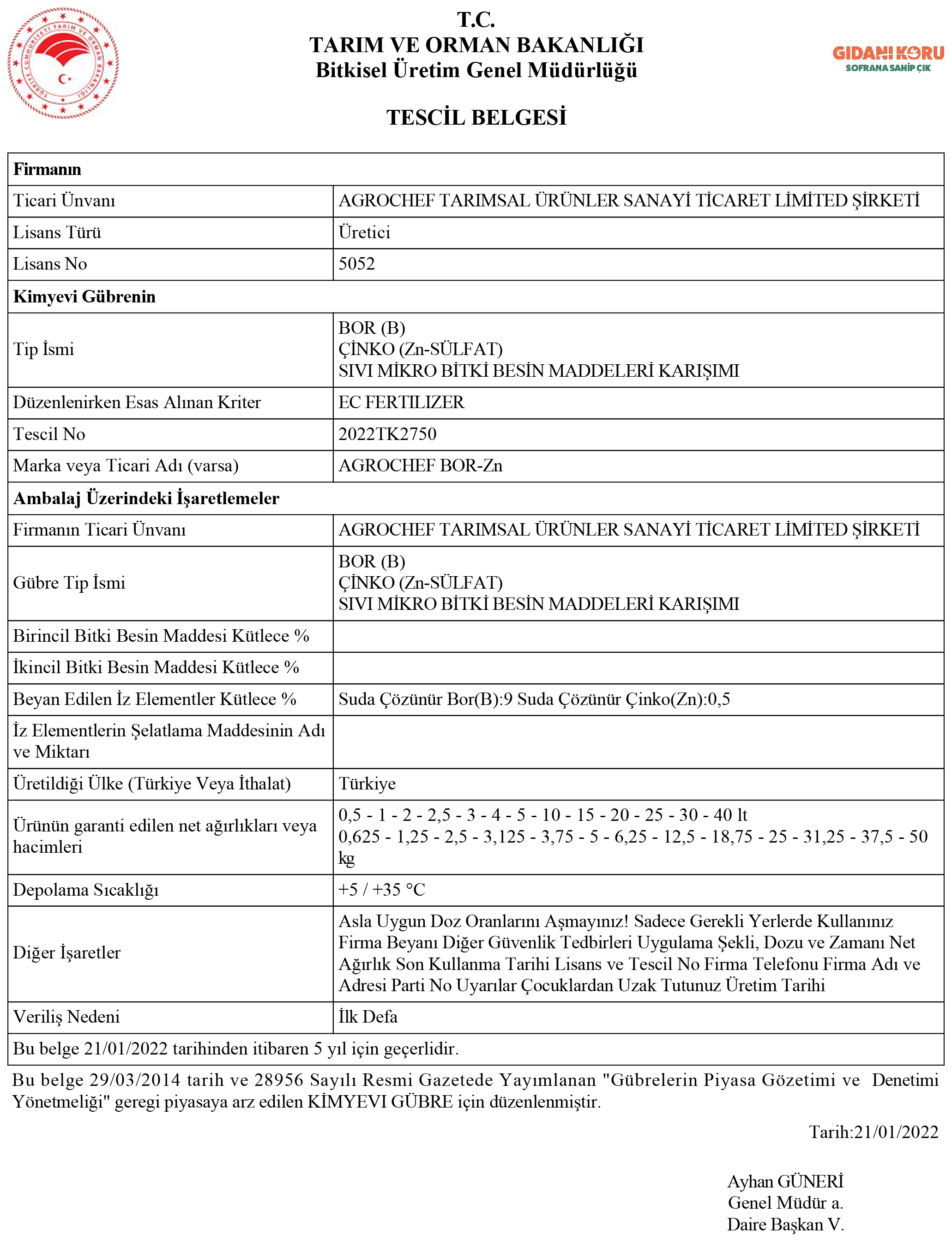 TÜRKİYE CUMHURİYETİ TARIM VE ORMAN BAKANLIĞI

T.C.
TARIM VE ORMAN BAKANLIĞI
Bitkisel Üretim Genel Müdürlüğü

GIDANI KORU
SOFRANA SAHİP ÇIK

TESCİL BELGESİ

| Firmanın | |
|---|---|
| Ticari Ünvanı | AGROCHEF TARIMSAL ÜRÜNLER SANAYİ TİCARET LİMİTED ŞİRKETİ |
| Lisans Türü | Üretici |
| Lisans No | 5052 |
| Kimyevi Gübrenin | |
| Tip İsmi | BOR (B) ÇİNKO (Zn-SÜLFAT) SIVI MİKRO BİTKİ BESİN MADDELERİ KARIŞIMI |
| Düzenlenirken Esas Alınan Kriter | EC FERTILIZER |
| Tescil No | 2022TK2750 |
| Marka veya Ticari Adı (varsa) | AGROCHEF BOR-Zn |
| Ambalaj Üzerindeki İşaretlemeler | |
| Firmanın Ticari Ünvanı | AGROCHEF TARIMSAL ÜRÜNLER SANAYİ TİCARET LİMİTED ŞİRKETİ |
| Gübre Tip İsmi | BOR (B) ÇİNKO (Zn-SÜLFAT) SIVI MİKRO BİTKİ BESİN MADDELERİ KARIŞIMI |
| Birincil Bitki Besin Maddesi Kütlece % | |
| İkincil Bitki Besin Maddesi Kütlece % | |
| Beyan Edilen İz Elementler Kütlece % | Suda Çözünür Bor(B):9 Suda Çözünür Çinko(Zn):0,5 |
| İz Elementlerin Şelatlama Maddesinin Adı ve Miktarı | |
| Üretildiği Ülke (Türkiye Veya İthalat) | Türkiye |
| Ürünün garanti edilen net ağırlıkları veya hacimleri | 0,5 - 1 - 2 - 2,5 - 3 - 4 - 5 - 10 - 15 - 20 - 25 - 30 - 40 lt 0,625 - 1,25 - 2,5 - 3,125 - 3,75 - 5 - 6,25 - 12,5 - 18,75 - 25 - 31,25 - 37,5 - 50 kg |
| Depolama Sıcaklığı | +5 / +35 °C |
| Diğer İşaretler | Asla Uygun Doz Oranlarını Aşmayınız! Sadece Gerekli Yerlerde Kullanınız Firma Beyanı Diğer Güvenlik Tedbirleri Uygulama Şekli, Dozu ve Zamanı Net Ağırlık Son Kullanma Tarihi Lisans ve Tescil No Firma Telefonu Firma Adı ve Adresi Parti No Uyarılar Çocuklardan Uzak Tutunuz Üretim Tarihi |
| Veriliş Nedeni | İlk Defa |
| Bu belge 21/01/2022 tarihinden itibaren 5 yıl için geçerlidir. | |

Bu belge 29/03/2014 tarih ve 28956 Sayılı Resmi Gazetede Yayımlanan "Gübrelerin Piyasa Gözetimi ve Denetimi Yönetmeliği" geregi piyasaya arz edilen KİMYEVI GÜBRE için düzenlenmiştir.

Tarih:21/01/2022

Ayhan GÜNERİ
Genel Müdür a.
Daire Başkan V.